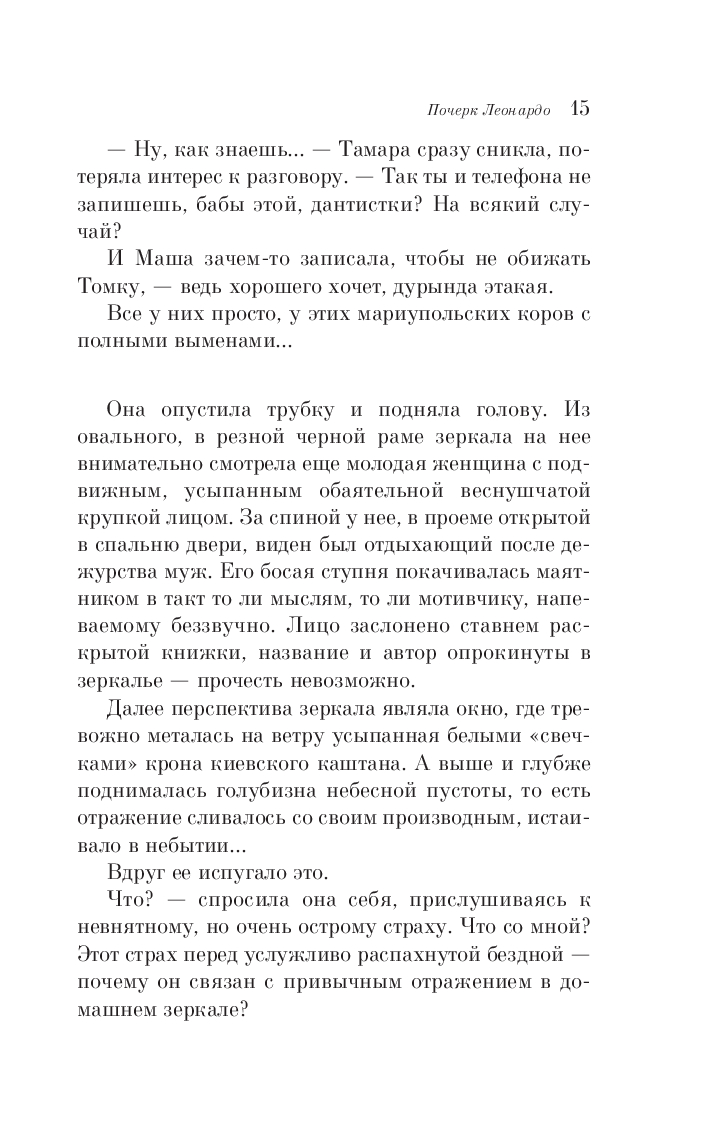 Почерк Леонардо 15

— Ну, как знаешь... — Тамара сразу сникла, потеряла интерес к разговору. — Так ты и телефона не запишешь, бабы этой, дантистки? На всякий случай?

И Маша зачем-то записала, чтобы не обижать Томку, — ведь хорошего хочет, дурында этакая.

Все у них просто, у этих мариупольских коров с полными выменами...

Она опустила трубку и подняла голову. Из овального, в резной черной раме зеркала на нее внимательно смотрела еще молодая женщина с подвижным, усыпанным обаятельной веснушчатой крупкой лицом. За спиной у нее, в проеме открытой в спальню двери, виден был отдыхающий после дежурства муж. Его босая ступня покачивалась маятником в такт то ли мыслям, то ли мотивчику, напеваемому беззвучно. Лицо заслонено ставнем раскрытой книжки, название и автор опрокинуты в зеркалье — прочесть невозможно.

Далее перспектива зеркала являла окно, где тревожно металась на ветру усыпанная белыми «свечками» крона киевского каштана. А выше и глубже поднималась голубизна небесной пустоты, то есть отражение сливалось со своим производным, истаивало в небытии...

Вдруг ее испугало это.

Что? — спросила она себя, прислушиваясь к невнятному, но очень острому страху. Что со мной? Этот страх перед услужливо распахнутой бездной — почему он связан с привычным отражением в домашнем зеркале?